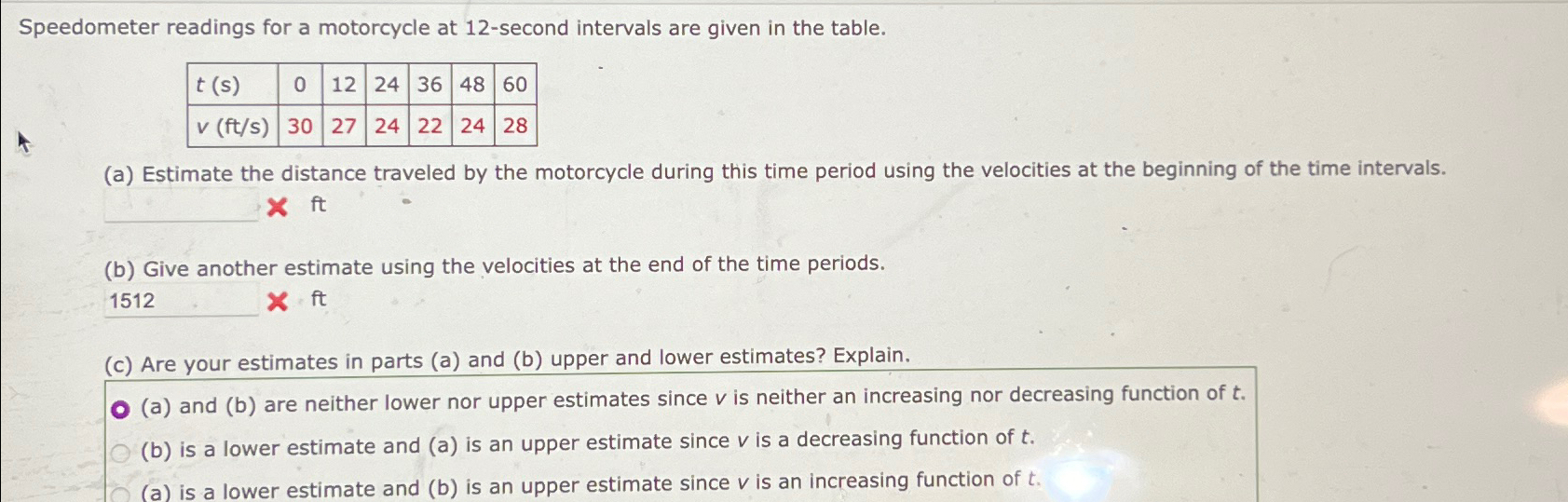 Speedometer readings for a motorcycle at 12-second intervals are given in the table.

| $t$ (s) | 0 | 12 | 24 | 36 | 48 | 60 |
|---|---|---|---|---|---|---|
| $v$ (ft/s) | 30 | 27 | 24 | 22 | 24 | 28 |

(a) Estimate the distance traveled by the motorcycle during this time period using the velocities at the beginning of the time intervals.
ft

(b) Give another estimate using the velocities at the end of the time periods.
1512 ft

(c) Are your estimates in parts (a) and (b) upper and lower estimates? Explain.
(a) and (b) are neither lower nor upper estimates since $v$ is neither an increasing nor decreasing function of $t$.
(b) is a lower estimate and (a) is an upper estimate since $v$ is a decreasing function of $t$.
(a) is a lower estimate and (b) is an upper estimate since $v$ is an increasing function of $t$.